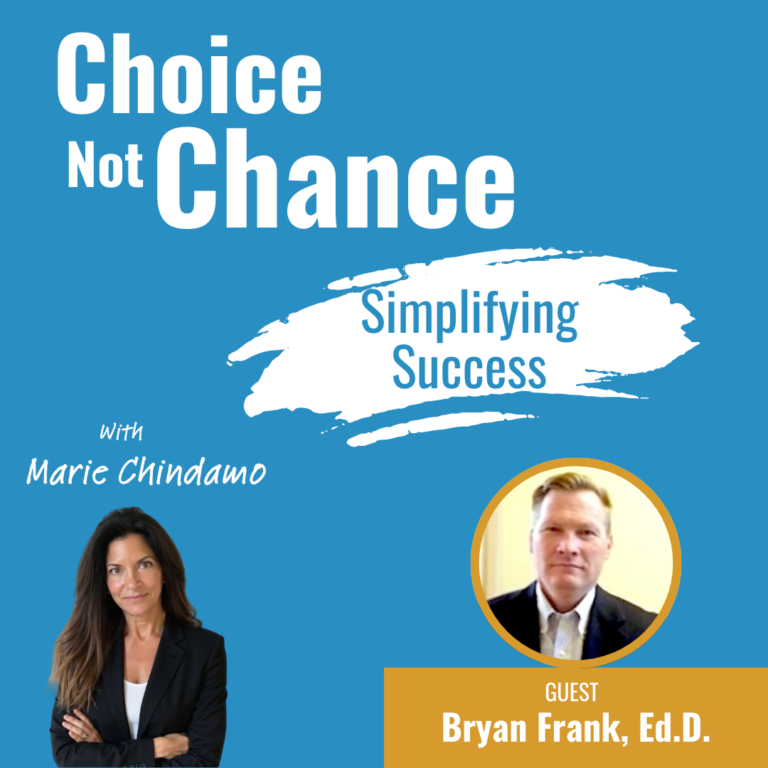 Choice Not Chance

Simplifying Success

With
Marie Chindamo

GUEST
Bryan Frank, Ed.D.